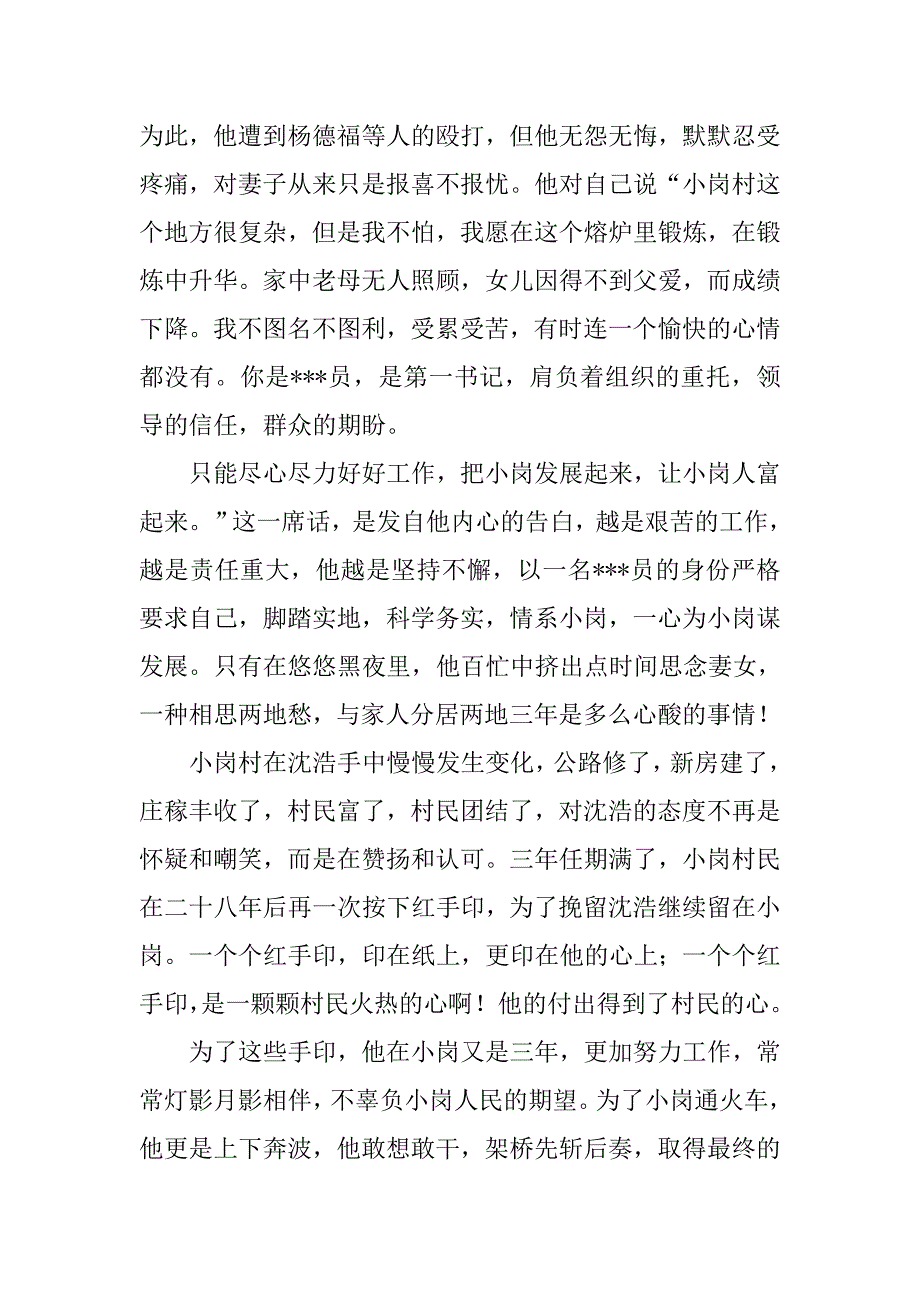 为此，他遭到杨德福等人的殴打，但他无怨无悔，默默忍受疼痛，对妻子从来只是报喜不报忧。他对自己说“小岗村这个地方很复杂，但是我不怕，我愿在这个熔炉里锻炼，在锻炼中升华。家中老母无人照顾，女儿因得不到父爱，而成绩下降。我不图名不图利，受累受苦，有时连一个愉快的心情都没有。你是***员，是第一书记，肩负着组织的重托，领导的信任，群众的期盼。

只能尽心尽力好好工作，把小岗发展起来，让小岗人富起来。”这一席话，是发自他内心的告白，越是艰苦的工作，越是责任重大，他越是坚持不懈，以一名***员的身份严格要求自己，脚踏实地，科学务实，情系小岗，一心为小岗谋发展。只有在悠悠黑夜里，他百忙中挤出点时间思念妻女，一种相思两地愁，与家人分居两地三年是多么心酸的事情！

小岗村在沈浩手中慢慢发生变化，公路修了，新房建了，庄稼丰收了，村民富了，村民团结了，对沈浩的态度不再是怀疑和嘲笑，而是在赞扬和认可。三年任期满了，小岗村民在二十八年后再一次按下红手印，为了挽留沈浩继续留在小岗。一个个红手印，印在纸上，更印在他的心上；一个个红手印，是一颗颗村民火热的心啊！他的付出得到了村民的心。

为了这些手印，他在小岗又是三年，更加努力工作，常常灯影月影相伴，不辜负小岗人民的期望。为了小岗通火车，他更是上下奔波，他敢想敢干，架桥先斩后奏，取得最终的